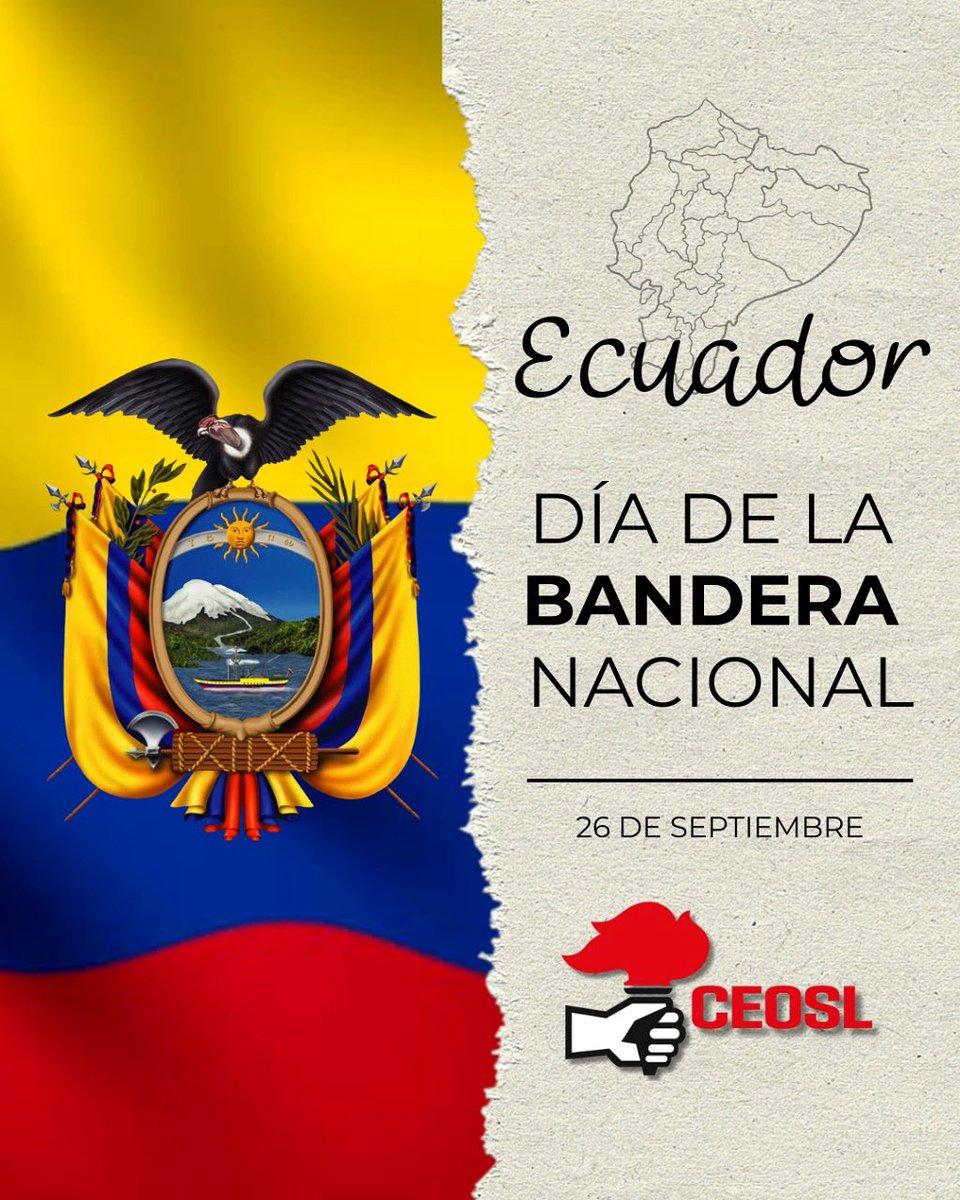 Ecuador

DÍA DE LA BANDERA NACIONAL

26 DE SEPTIEMBRE

CEOSL